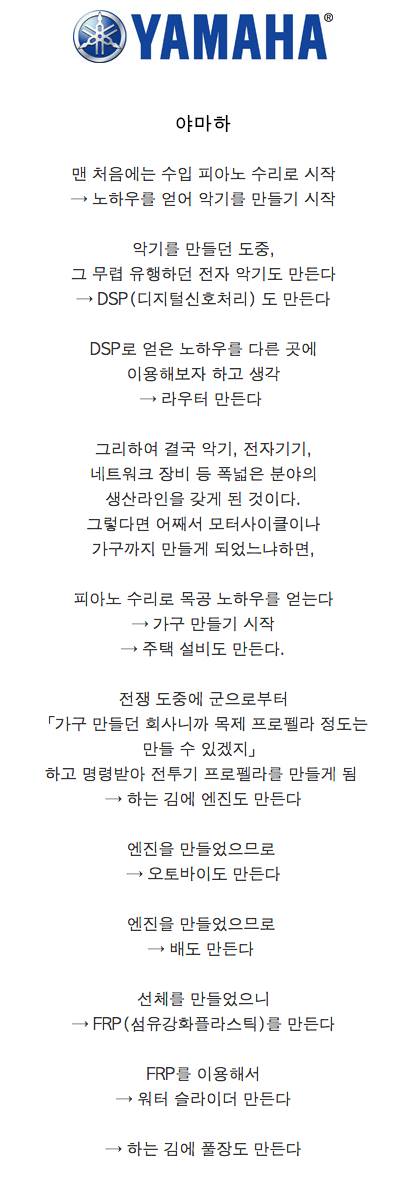 YAMAHA®

야마하

맨 처음에는 수입 피아노 수리로 시작
→ 노하우를 얻어 악기를 만들기 시작

악기를 만들던 도중,
그 무렵 유행하던 전자 악기도 만든다
→ DSP(디지털신호처리) 도 만든다

DSP로 얻은 노하우를 다른 곳에
이용해보자 하고 생각
→ 라우터 만든다

그리하여 결국 악기, 전자기기,
네트워크 장비 등 폭넓은 분야의
생산라인을 갖게 된 것이다.
그렇다면 어째서 모터사이클이나
가구까지 만들게 되었느냐하면,

피아노 수리로 목공 노하우를 얻는다
→ 가구 만들기 시작
→ 주택 설비도 만든다.

전쟁 도중에 군으로부터
「가구 만들던 회사니까 목제 프로펠라 정도는
만들 수 있겠지」
하고 명령받아 전투기 프로펠라를 만들게 됨
→ 하는 김에 엔진도 만든다

엔진을 만들었으므로
→ 오토바이도 만든다

엔진을 만들었으므로
→ 배도 만든다

선체를 만들었으니
→ FRP(섬유강화플라스틱)를 만든다

FRP를 이용해서
→ 워터 슬라이더 만든다

→ 하는 김에 풀장도 만든다